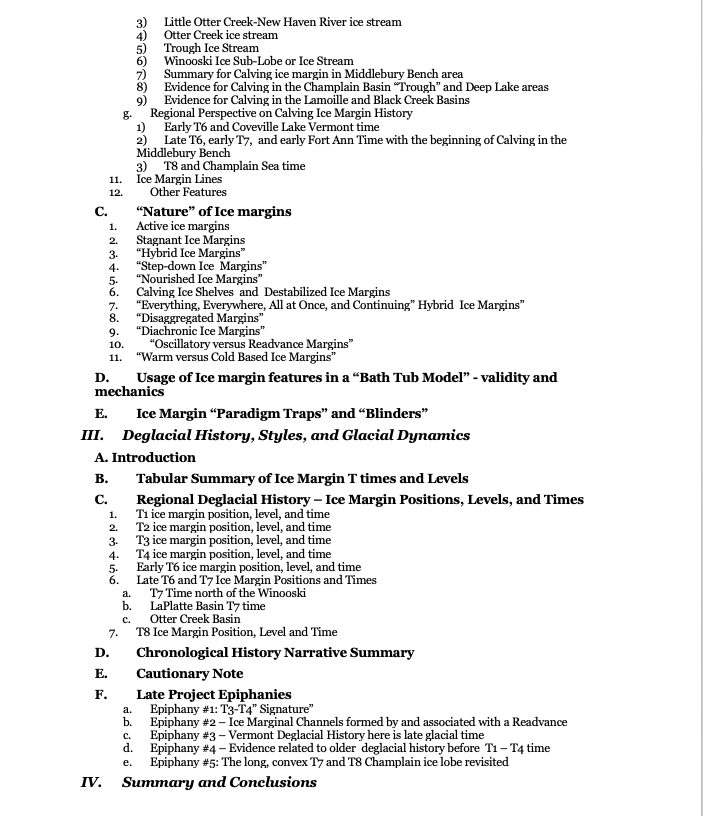 3) Little Otter Creek-New Haven River ice stream
4) Otter Creek ice stream
5) Trough Ice Stream
6) Winooski Ice Sub-Lobe or Ice Stream
7) Summary for Calving ice margin in Middlebury Bench area
8) Evidence for Calving in the Champlain Basin "Trough" and Deep Lake areas
9) Evidence for Calving in the Lamoille and Black Creek Basins
g. Regional Perspective on Calving Ice Margin History
1) Early T6 and Coveville Lake Vermont time
2) Late T6, early T7, and early Fort Ann Time with the beginning of Calving in the Middlebury Bench
3) T8 and Champlain Sea time
11. Ice Margin Lines
12. Other Features

C. "Nature" of Ice margins
1. Active ice margins
2. Stagnant Ice Margins
3. "Hybrid Ice Margins"
4. "Step-down Ice Margins"
5. "Nourished Ice Margins"
6. Calving Ice Shelves and Destabilized Ice Margins
7. "Everything, Everywhere, All at Once, and Continuing" Hybrid Ice Margins"
8. "Disaggregated Margins"
9. "Diachronic Ice Margins"
10. "Oscillatory versus Readvance Margins"
11. "Warm versus Cold Based Ice Margins"

D. Usage of Ice margin features in a "Bath Tub Model" - validity and mechanics

E. Ice Margin "Paradigm Traps" and "Blinders"

III. Deglacial History, Styles, and Glacial Dynamics

A. Introduction

B. Tabular Summary of Ice Margin T times and Levels

C. Regional Deglacial History – Ice Margin Positions, Levels, and Times
1. T1 ice margin position, level, and time
2. T2 ice margin position, level, and time
3. T3 ice margin position, level, and time
4. T4 ice margin position, level, and time
5. Early T6 ice margin position, level, and time
6. Late T6 and T7 Ice Margin Positions and Times
a. T7 Time north of the Winooski
b. LaPlatte Basin T7 time
c. Otter Creek Basin
7. T8 Ice Margin Position, Level and Time

D. Chronological History Narrative Summary

E. Cautionary Note

F. Late Project Epiphanies
a. Epiphany #1: T3-T4" Signature"
b. Epiphany #2 – Ice Marginal Channels formed by and associated with a Readvance
c. Epiphany #3 – Vermont Deglacial History here is late glacial time
d. Epiphany #4 – Evidence related to older deglacial history before T1 – T4 time
e. Epiphany #5: The long, convex T7 and T8 Champlain ice lobe revisited

IV. Summary and Conclusions